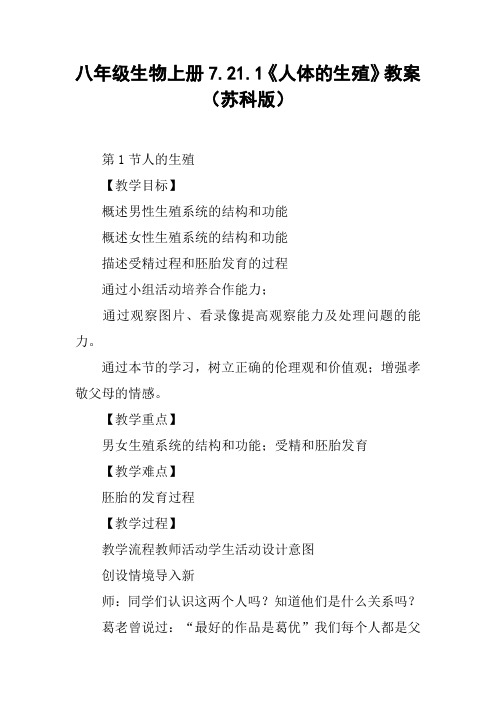 八年级生物上册 7.21.1《人体的生殖》教案（苏科版）

第 1 节人的生殖

【教学目标】

概述男性生殖系统的结构和功能

概述女性生殖系统的结构和功能

描述受精过程和胚胎发育的过程

通过小组活动培养合作能力；

通过观察图片、看录像提高观察能力及处理问题的能力。

通过本节的学习，树立正确的伦理观和价值观；增强孝敬父母的情感。

【教学重点】

男女生殖系统的结构和功能；受精和胚胎发育

【教学难点】

胚胎的发育过程

【教学过程】

教学流程教师活动学生活动设计意图

创设情境导入新

师：同学们认识这两个人吗？知道他们是什么关系吗？

葛老曾说过：“最好的作品是葛优”我们每个人都是父